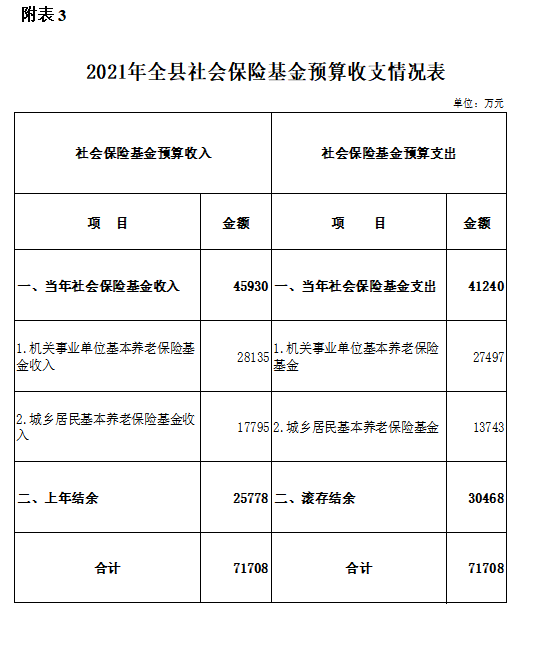 附表3

2021年全县社会保险基金预算收支情况表

单位：万元

| 社会保险基金预算收入 | | 社会保险基金预算支出 | |
|---|---|---|---|
| 项　目 | 金额 | 项　目 | 金额 |
| 一、当年社会保险基金收入 | 45930 | 一、当年社会保险基金支出 | 41240 |
| 1.机关事业单位基本养老保险基金收入 | 28135 | 1.机关事业单位基本养老保险基金 | 27497 |
| 2.城乡居民基本养老保险基金收入 | 17795 | 2.城乡居民基本养老保险基金 | 13743 |
| 二、上年结余 | 25778 | 二、滚存结余 | 30468 |
| 合计 | 71708 | 合计 | 71708 |